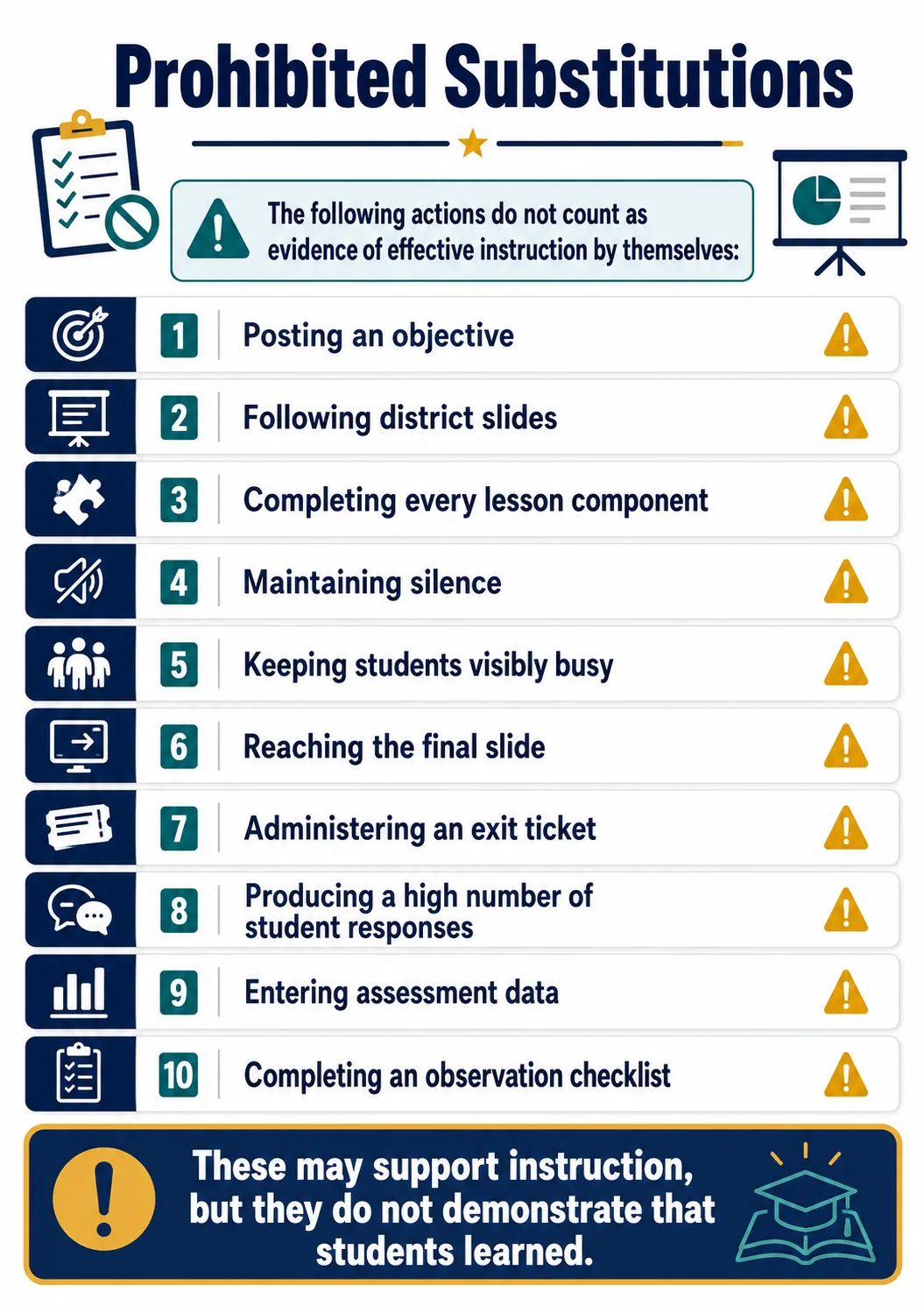 Prohibited Substitutions

The following actions do not count as evidence of effective instruction by themselves:

1 Posting an objective

2 Following district slides

3 Completing every lesson component

4 Maintaining silence

5 Keeping students visibly busy

6 Reaching the final slide

7 Administering an exit ticket

8 Producing a high number of student responses

9 Entering assessment data

10 Completing an observation checklist

These may support instruction, but they do not demonstrate that students learned.